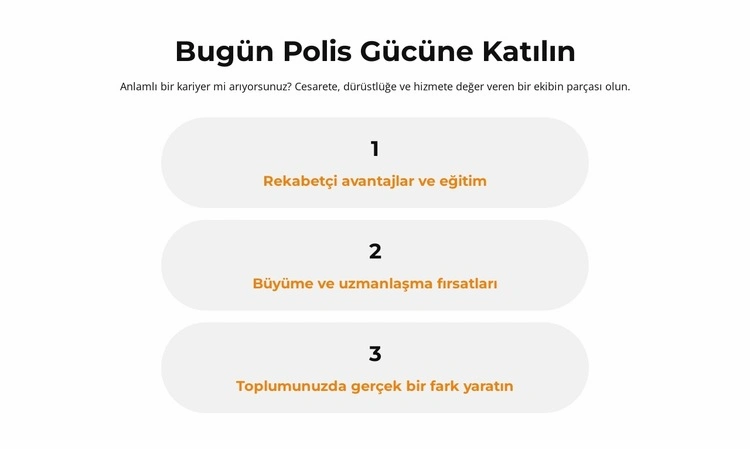 Bugün Polis Gücüne Katılın

Anlamlı bir kariyer mi arıyorsunuz? Cesarete, dürüstlüğe ve hizmete değer veren bir ekibin parçası olun.

1

Rekabetçi avantajlar ve eğitim

2

Büyüme ve uzmanlaşma fırsatları

3

Toplumunuzda gerçek bir fark yaratın